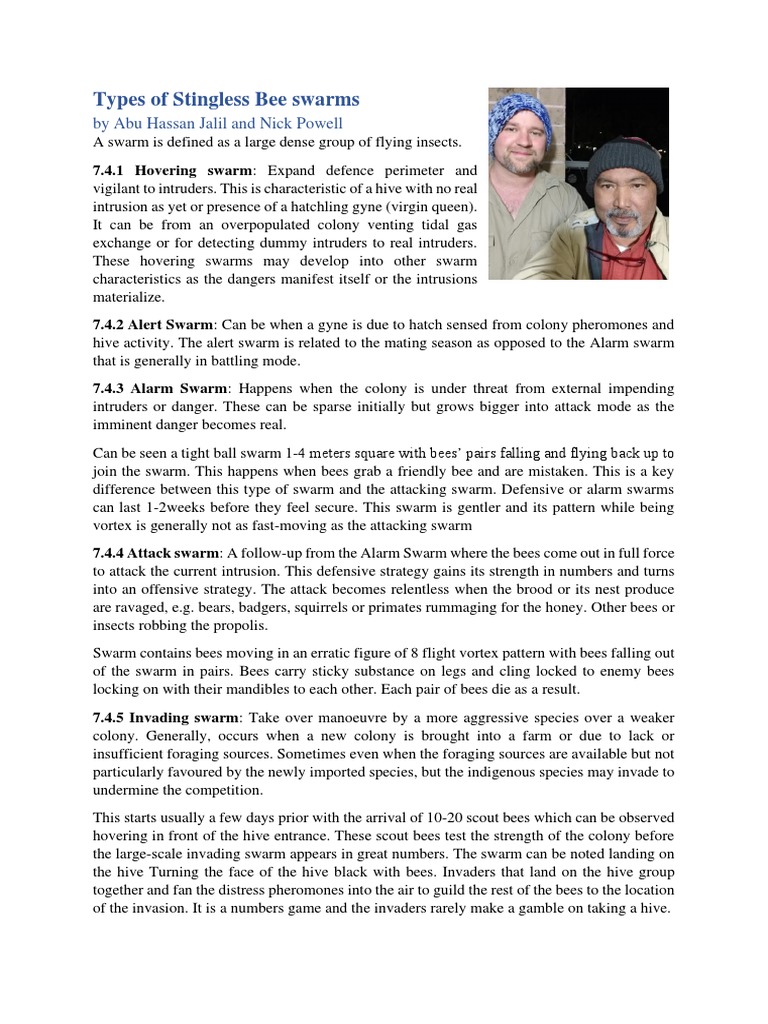 Types of Stingless Bee swarms
by Abu Hassan Jalil and Nick Powell
A swarm is defined as a large dense group of flying insects.

7.4.1 Hovering swarm: Expand defence perimeter and vigilant to intruders. This is characteristic of a hive with no real intrusion as yet or presence of a hatchling gyne (virgin queen). It can be from an overpopulated colony venting tidal gas exchange or for detecting dummy intruders to real intruders. These hovering swarms may develop into other swarm characteristics as the dangers manifest itself or the intrusions materialize.

7.4.2 Alert Swarm: Can be when a gyne is due to hatch sensed from colony pheromones and hive activity. The alert swarm is related to the mating season as opposed to the Alarm swarm that is generally in battling mode.

7.4.3 Alarm Swarm: Happens when the colony is under threat from external impending intruders or danger. These can be sparse initially but grows bigger into attack mode as the imminent danger becomes real.

Can be seen a tight ball swarm 1-4 meters square with bees' pairs falling and flying back up to join the swarm. This happens when bees grab a friendly bee and are mistaken. This is a key difference between this type of swarm and the attacking swarm. Defensive or alarm swarms can last 1-2weeks before they feel secure. This swarm is gentler and its pattern while being vortex is generally not as fast-moving as the attacking swarm

7.4.4 Attack swarm: A follow-up from the Alarm Swarm where the bees come out in full force to attack the current intrusion. This defensive strategy gains its strength in numbers and turns into an offensive strategy. The attack becomes relentless when the brood or its nest produce are ravaged, e.g. bears, badgers, squirrels or primates rummaging for the honey. Other bees or insects robbing the propolis.

Swarm contains bees moving in an erratic figure of 8 flight vortex pattern with bees falling out of the swarm in pairs. Bees carry sticky substance on legs and cling locked to enemy bees locking on with their mandibles to each other. Each pair of bees die as a result.

7.4.5 Invading swarm: Take over manoeuvre by a more aggressive species over a weaker colony. Generally, occurs when a new colony is brought into a farm or due to lack or insufficient foraging sources. Sometimes even when the foraging sources are available but not particularly favoured by the newly imported species, but the indigenous species may invade to undermine the competition.

This starts usually a few days prior with the arrival of 10-20 scout bees which can be observed hovering in front of the hive entrance. These scout bees test the strength of the colony before the large-scale invading swarm appears in great numbers. The swarm can be noted landing on the hive Turning the face of the hive black with bees. Invaders that land on the hive group together and fan the distress pheromones into the air to guild the rest of the bees to the location of the invasion. It is a numbers game and the invaders rarely make a gamble on taking a hive.